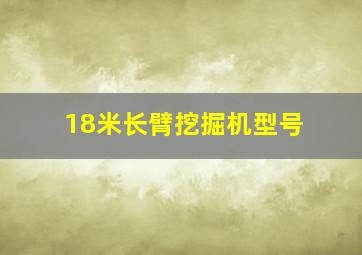 18米长臂挖掘机型号